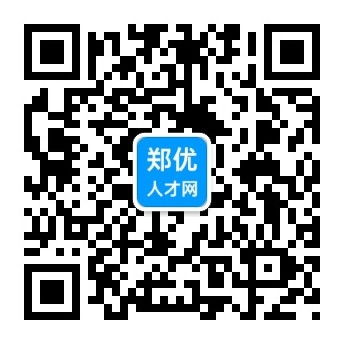 郑优
人才网